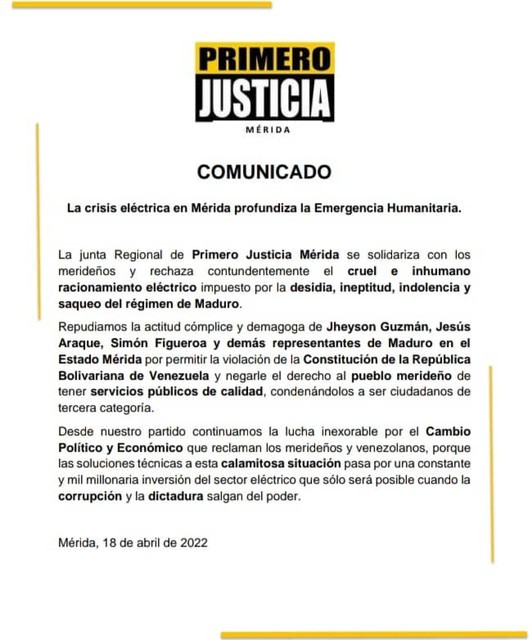 PRIMERO
JUSTICIA
MÉRIDA

COMUNICADO

La crisis eléctrica en Mérida profundiza la Emergencia Humanitaria.

La junta Regional de Primero Justicia Mérida se solidariza con los merideños y rechaza contundentemente el cruel e inhumano racionamiento eléctrico impuesto por la desidia, ineptitud, indolencia y saqueo del régimen de Maduro.

Repudiamos la actitud cómplice y demagoga de Jheyson Guzmán, Jesús Araque, Simón Figueroa y demás representantes de Maduro en el Estado Mérida por permitir la violación de la Constitución de la República Bolivariana de Venezuela y negarle el derecho al pueblo merideño de tener servicios públicos de calidad, condenándolos a ser ciudadanos de tercera categoría.

Desde nuestro partido continuamos la lucha inexorable por el Cambio Político y Económico que reclaman los merideños y venezolanos, porque las soluciones técnicas a esta calamitosa situación pasa por una constante y mil millonaria inversión del sector eléctrico que sólo será posible cuando la corrupción y la dictadura salgan del poder.

Mérida, 18 de abril de 2022